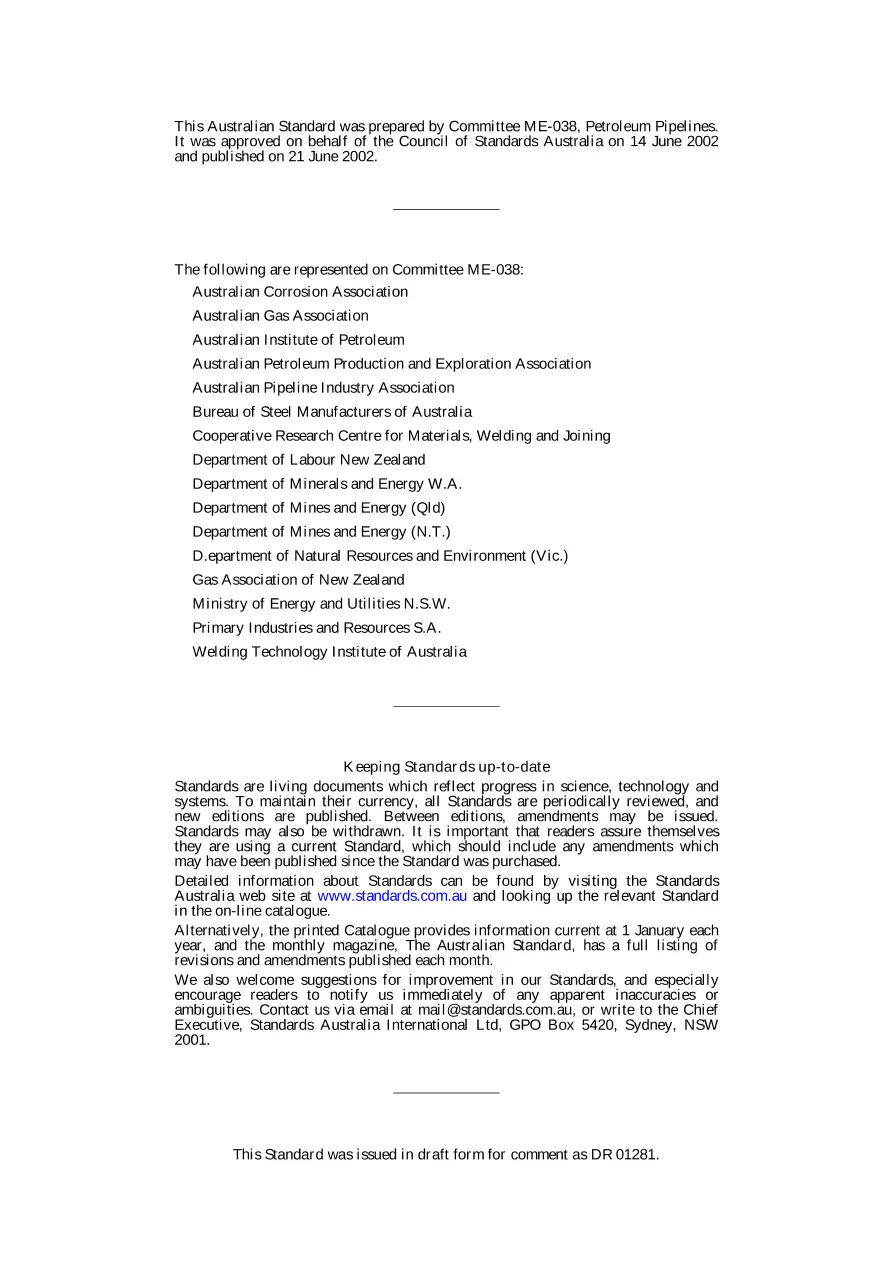 This Australian Standard was prepared by Committee ME-038, Petroleum Pipelines. It was approved on behalf of the Council of Standards Australia on 14 June 2002 and published on 21 June 2002.

The following are represented on Committee ME-038:

Australian Corrosion Association

Australian Gas Association

Australian Institute of Petroleum

Australian Petroleum Production and Exploration Association

Australian Pipeline Industry Association

Bureau of Steel Manufacturers of Australia

Cooperative Research Centre for Materials, Welding and Joining

Department of Labour New Zealand

Department of Minerals and Energy W.A.

Department of Mines and Energy (Qld)

Department of Mines and Energy (N.T.)

D.epartment of Natural Resources and Environment (Vic.)

Gas Association of New Zealand

Ministry of Energy and Utilities N.S.W.

Primary Industries and Resources S.A.

Welding Technology Institute of Australia

Keeping Standards up-to-date

Standards are living documents which reflect progress in science, technology and systems. To maintain their currency, all Standards are periodically reviewed, and new editions are published. Between editions, amendments may be issued. Standards may also be withdrawn. It is important that readers assure themselves they are using a current Standard, which should include any amendments which may have been published since the Standard was purchased.

Detailed information about Standards can be found by visiting the Standards Australia web site at www.standards.com.au and looking up the relevant Standard in the on-line catalogue.

Alternatively, the printed Catalogue provides information current at 1 January each year, and the monthly magazine, The Australian Standard, has a full listing of revisions and amendments published each month.

We also welcome suggestions for improvement in our Standards, and especially encourage readers to notify us immediately of any apparent inaccuracies or ambiguities. Contact us via email at mail@standards.com.au, or write to the Chief Executive, Standards Australia International Ltd, GPO Box 5420, Sydney, NSW 2001.

This Standard was issued in draft form for comment as DR 01281.